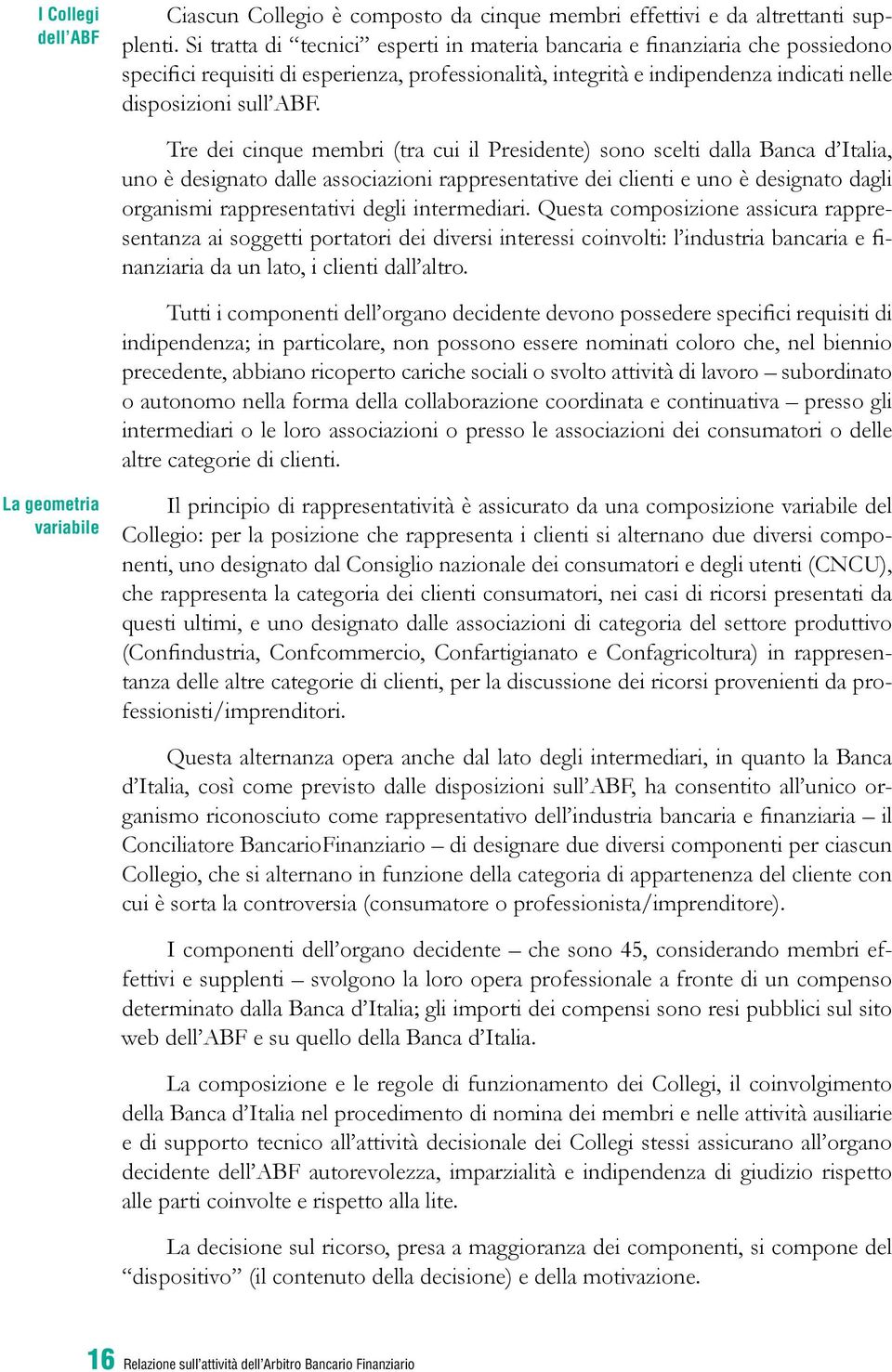 I Collegi dell'ABF

Ciascun Collegio è composto da cinque membri effettivi e da altrettanti supplenti. Si tratta di "tecnici" esperti in materia bancaria e finanziaria che possiedono specifici requisiti di esperienza, professionalità, integrità e indipendenza indicati nelle disposizioni sull'ABF.

Tre dei cinque membri (tra cui il Presidente) sono scelti dalla Banca d'Italia, uno è designato dalle associazioni rappresentative dei clienti e uno è designato dagli organismi rappresentativi degli intermediari. Questa composizione assicura rappresentanza ai soggetti portatori dei diversi interessi coinvolti: l'industria bancaria e finanziaria da un lato, i clienti dall'altro.

Tutti i componenti dell'organo decidente devono possedere specifici requisiti di indipendenza; in particolare, non possono essere nominati coloro che, nel biennio precedente, abbiano ricoperto cariche sociali o svolto attività di lavoro – subordinato o autonomo nella forma della collaborazione coordinata e continuativa – presso gli intermediari o le loro associazioni o presso le associazioni dei consumatori o delle altre categorie di clienti.

La geometria variabile

Il principio di rappresentatività è assicurato da una composizione variabile del Collegio: per la posizione che rappresenta i clienti si alternano due diversi componenti, uno designato dal Consiglio nazionale dei consumatori e degli utenti (CNCU), che rappresenta la categoria dei clienti consumatori, nei casi di ricorsi presentati da questi ultimi, e uno designato dalle associazioni di categoria del settore produttivo (Confindustria, Confcommercio, Confartigianato e Confagricoltura) in rappresentanza delle altre categorie di clienti, per la discussione dei ricorsi provenienti da professionisti/imprenditori.

Questa alternanza opera anche dal lato degli intermediari, in quanto la Banca d'Italia, così come previsto dalle disposizioni sull'ABF, ha consentito all'unico organismo riconosciuto come rappresentativo dell'industria bancaria e finanziaria – il Conciliatore BancarioFinanziario – di designare due diversi componenti per ciascun Collegio, che si alternano in funzione della categoria di appartenenza del cliente con cui è sorta la controversia (consumatore o professionista/imprenditore).

I componenti dell'organo decidente – che sono 45, considerando membri effettivi e supplenti – svolgono la loro opera professionale a fronte di un compenso determinato dalla Banca d'Italia; gli importi dei compensi sono resi pubblici sul sito web dell'ABF e su quello della Banca d'Italia.

La composizione e le regole di funzionamento dei Collegi, il coinvolgimento della Banca d'Italia nel procedimento di nomina dei membri e nelle attività ausiliarie e di supporto tecnico all'attività decisionale dei Collegi stessi assicurano all'organo decidente dell'ABF autorevolezza, imparzialità e indipendenza di giudizio rispetto alle parti coinvolte e rispetto alla lite.

La decisione sul ricorso, presa a maggioranza dei componenti, si compone del "dispositivo" (il contenuto della decisione) e della motivazione.

16 Relazione sull'attività dell'Arbitro Bancario Finanziario